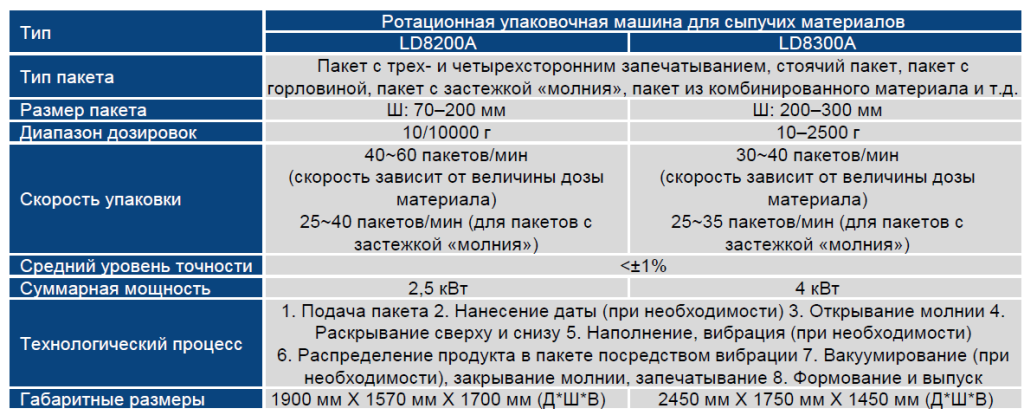 | Тип | Ротационная упаковочная машина для сыпучих материалов | |
|---|---|---|
| | LD8200A | LD8300A |
| Тип пакета | Пакет с трех- и четырехсторонним запечатыванием, стоячий пакет, пакет с горловиной, пакет с застежкой «молния», пакет из комбинированного материала и т.д. | |
| Размер пакета | Ш: 70–200 мм | Ш: 200–300 мм |
| Диапазон дозировок | 10/10000 г | 10–2500 г |
| Скорость упаковки | 40~60 пакетов/мин (скорость зависит от величины дозы материала) 25~40 пакетов/мин (для пакетов с застежкой «молния») | 30~40 пакетов/мин (скорость зависит от величины дозы материала) 25~35 пакетов/мин (для пакетов с застежкой «молния») |
| Средний уровень точности | <±1% | |
| Суммарная мощность | 2,5 кВт | 4 кВт |
| Технологический процесс | 1. Подача пакета 2. Нанесение даты (при необходимости) 3. Открывание молнии 4. Раскрывание сверху и снизу 5. Наполнение, вибрация (при необходимости) 6. Распределение продукта в пакете посредством вибрации 7. Вакуумирование (при необходимости), закрывание молнии, запечатывание 8. Формование и выпуск | |
| Габаритные размеры | 1900 мм X 1570 мм X 1700 мм (Д*Ш*В) | 2450 мм X 1750 мм X 1450 мм (Д*Ш*В) |